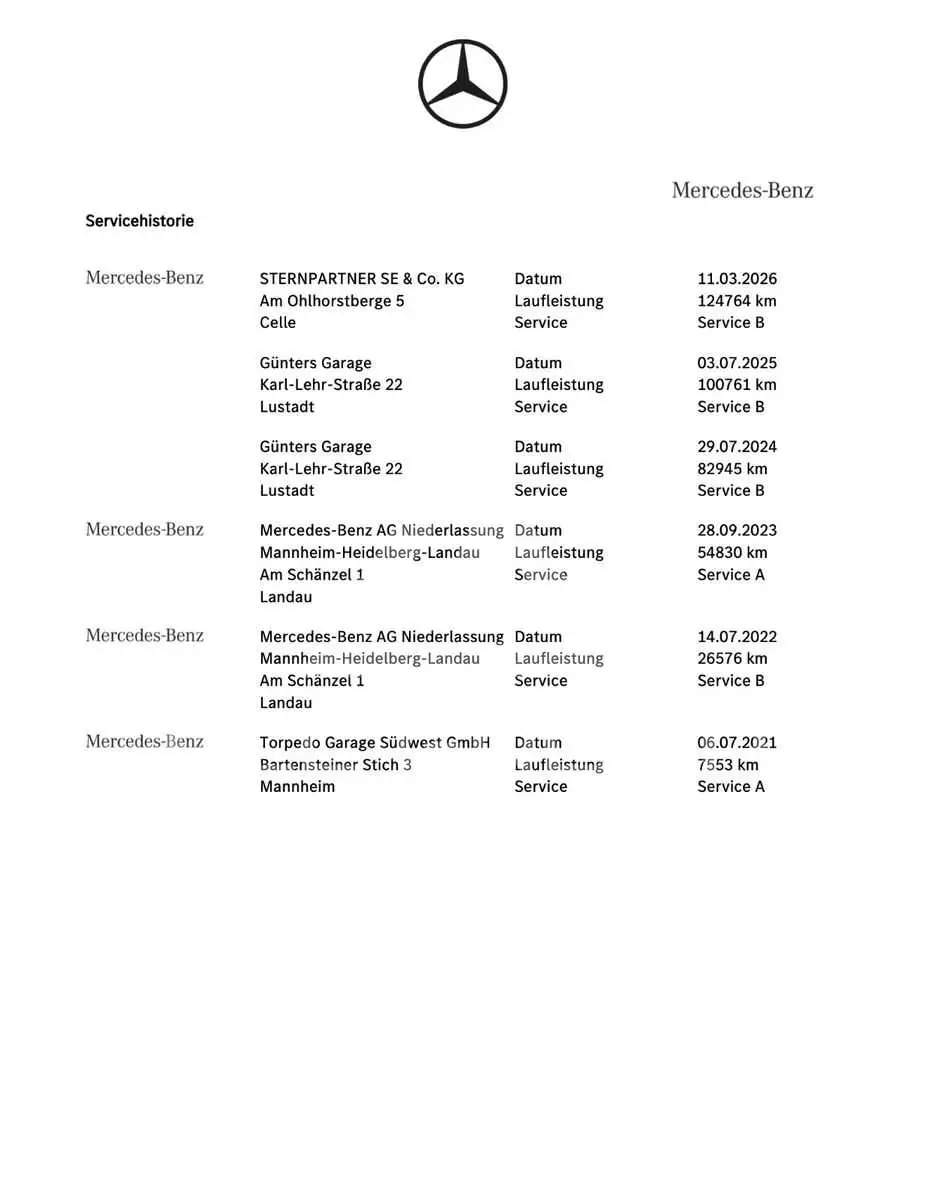 Mercedes-Benz

Servicehistorie

Mercedes-Benz

STERNPARTNER SE & Co. KG
Am Ohlhorstberge 5
Celle

Datum 11.03.2026
Laufleistung 124764 km
Service Service B

Günters Garage
Karl-Lehr-Straße 22
Lustadt

Datum 03.07.2025
Laufleistung 100761 km
Service Service B

Günters Garage
Karl-Lehr-Straße 22
Lustadt

Datum 29.07.2024
Laufleistung 82945 km
Service Service B

Mercedes-Benz

Mercedes-Benz AG Niederlassung
Mannheim-Heidelberg-Landau
Am Schänzel 1
Landau

Datum 28.09.2023
Laufleistung 54830 km
Service Service A

Mercedes-Benz

Mercedes-Benz AG Niederlassung
Mannheim-Heidelberg-Landau
Am Schänzel 1
Landau

Datum 14.07.2022
Laufleistung 26576 km
Service Service B

Mercedes-Benz

Torpedo Garage Südwest GmbH
Bartensteiner Stich 3
Mannheim

Datum 06.07.2021
Laufleistung 7553 km
Service Service A